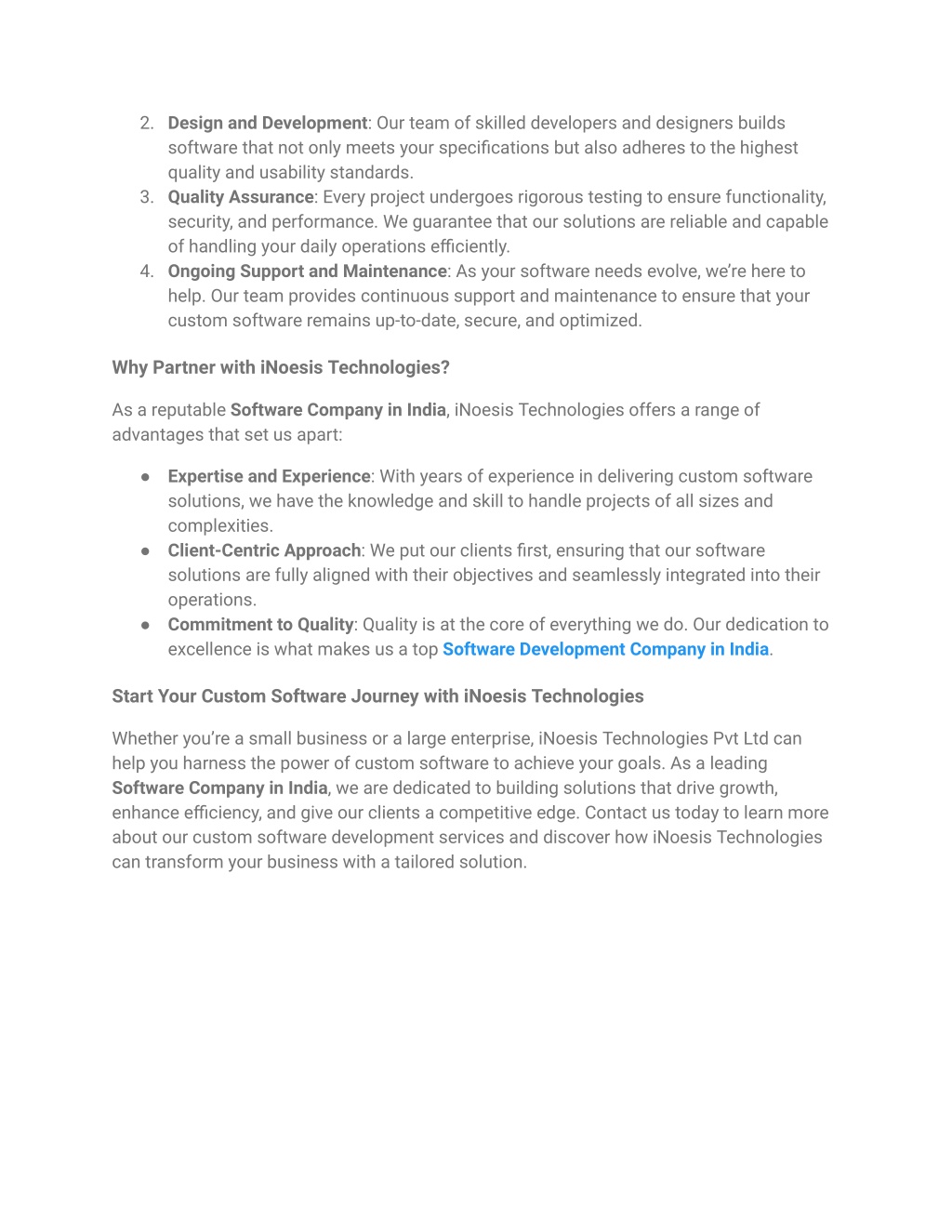 2. Design and Development: Our team of skilled developers and designers builds software that not only meets your specifications but also adheres to the highest quality and usability standards.
3. Quality Assurance: Every project undergoes rigorous testing to ensure functionality, security, and performance. We guarantee that our solutions are reliable and capable of handling your daily operations efficiently.
4. Ongoing Support and Maintenance: As your software needs evolve, we're here to help. Our team provides continuous support and maintenance to ensure that your custom software remains up-to-date, secure, and optimized.

Why Partner with iNoesis Technologies?

As a reputable Software Company in India, iNoesis Technologies offers a range of advantages that set us apart:

● Expertise and Experience: With years of experience in delivering custom software solutions, we have the knowledge and skill to handle projects of all sizes and complexities.
● Client-Centric Approach: We put our clients first, ensuring that our software solutions are fully aligned with their objectives and seamlessly integrated into their operations.
● Commitment to Quality: Quality is at the core of everything we do. Our dedication to excellence is what makes us a top Software Development Company in India.

Start Your Custom Software Journey with iNoesis Technologies

Whether you're a small business or a large enterprise, iNoesis Technologies Pvt Ltd can help you harness the power of custom software to achieve your goals. As a leading Software Company in India, we are dedicated to building solutions that drive growth, enhance efficiency, and give our clients a competitive edge. Contact us today to learn more about our custom software development services and discover how iNoesis Technologies can transform your business with a tailored solution.